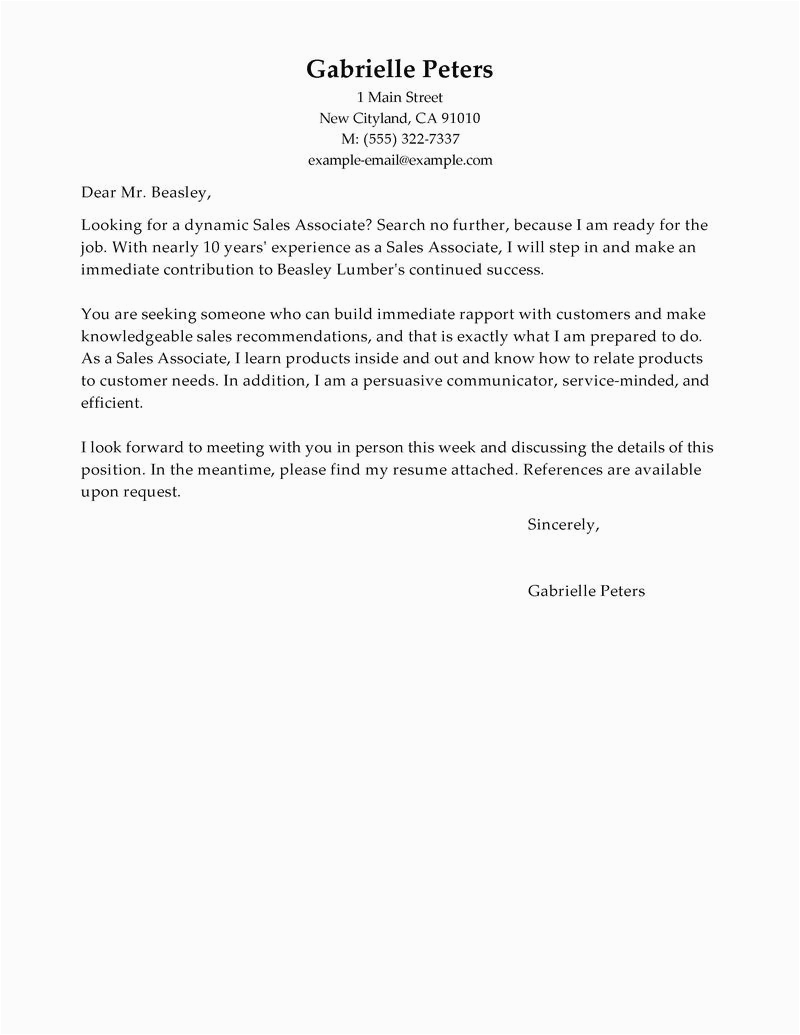 Gabrielle Peters
1 Main Street
New Cityland, CA 91010
M: (555) 322-7337
example-email@example.com

Dear Mr. Beasley,

Looking for a dynamic Sales Associate? Search no further, because I am ready for the job. With nearly 10 years' experience as a Sales Associate, I will step in and make an immediate contribution to Beasley Lumber's continued success.

You are seeking someone who can build immediate rapport with customers and make knowledgeable sales recommendations, and that is exactly what I am prepared to do. As a Sales Associate, I learn products inside and out and know how to relate products to customer needs. In addition, I am a persuasive communicator, service-minded, and efficient.

I look forward to meeting with you in person this week and discussing the details of this position. In the meantime, please find my resume attached. References are available upon request.

Sincerely,

Gabrielle Peters